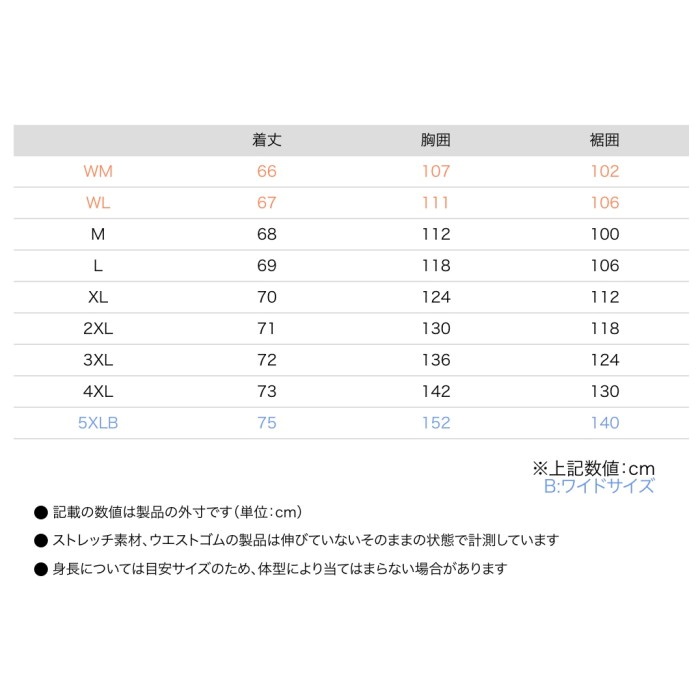 |  | 着丈 | 胸囲 | 裾囲 |
|---|---|---|---|
| WM | 66 | 107 | 102 |
| WL | 67 | 111 | 106 |
| M | 68 | 112 | 100 |
| L | 69 | 118 | 106 |
| XL | 70 | 124 | 112 |
| 2XL | 71 | 130 | 118 |
| 3XL | 72 | 136 | 124 |
| 4XL | 73 | 142 | 130 |
| 5XLB | 75 | 152 | 140 |

※上記数値:cm
B:ワイドサイズ

• 記載の数値は製品の外寸です(単位:cm)
• ストレッチ素材、ウエストゴムの製品は伸びていないそのままの状態で計測しています
• 身長については目安サイズのため、体型により当てはまらない場合があります